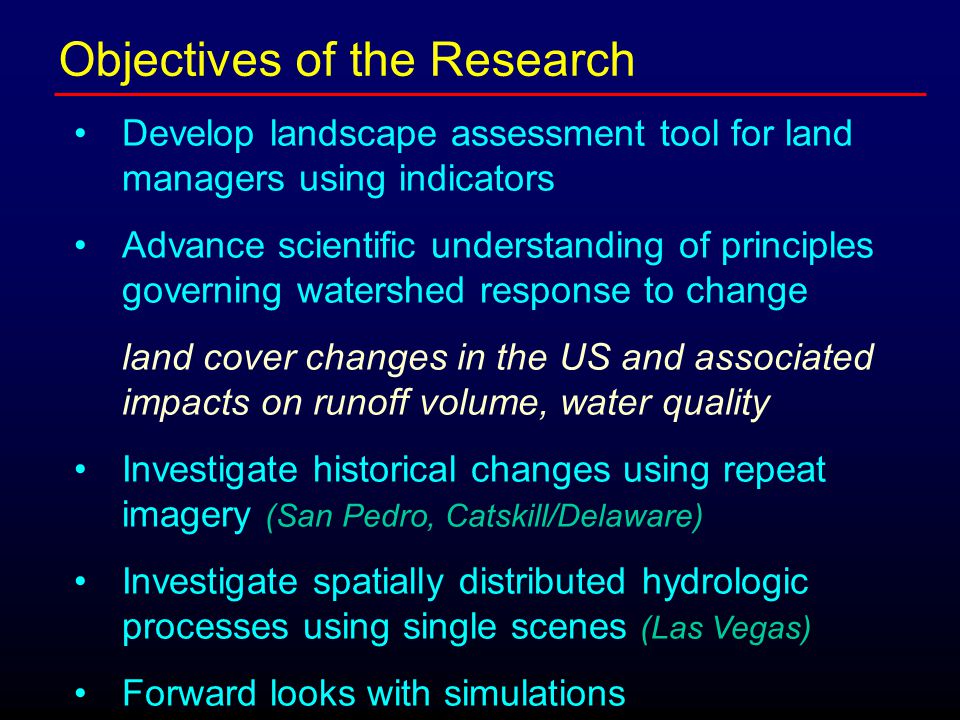 Objectives of the Research

• Develop landscape assessment tool for land managers using indicators

• Advance scientific understanding of principles governing watershed response to change

land cover changes in the US and associated impacts on runoff volume, water quality

• Investigate historical changes using repeat imagery (San Pedro, Catskill/Delaware)

• Investigate spatially distributed hydrologic processes using single scenes (Las Vegas)

• Forward looks with simulations